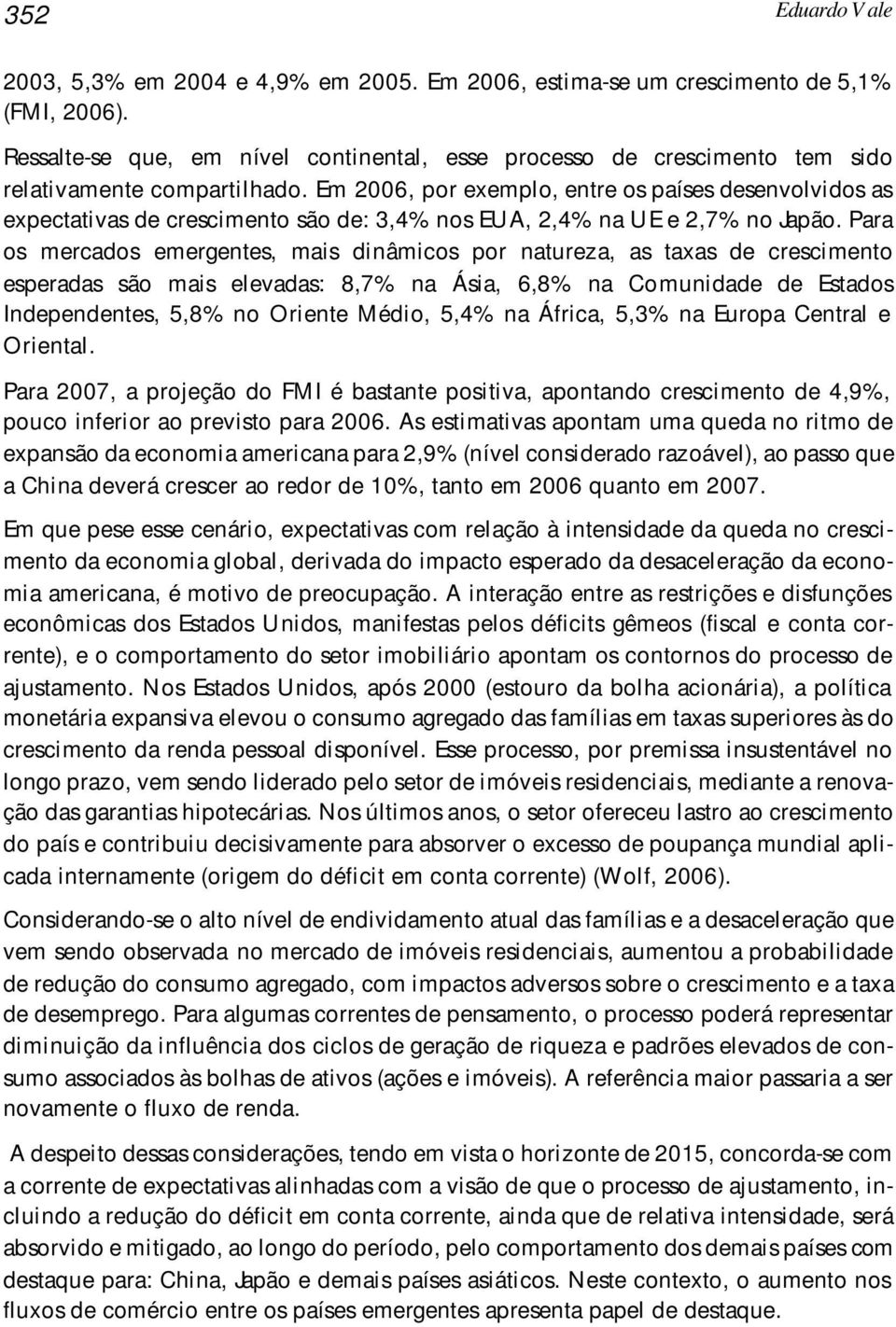 352

Eduardo Vale

2003, 5,3% em 2004 e 4,9% em 2005. Em 2006, estima-se um crescimento de 5,1% (FMI, 2006).

Ressalte-se que, em nível continental, esse processo de crescimento tem sido relativamente compartilhado. Em 2006, por exemplo, entre os países desenvolvidos as expectativas de crescimento são de: 3,4% nos EUA, 2,4% na UE e 2,7% no Japão. Para os mercados emergentes, mais dinâmicos por natureza, as taxas de crescimento esperadas são mais elevadas: 8,7% na Ásia, 6,8% na Comunidade de Estados Independentes, 5,8% no Oriente Médio, 5,4% na África, 5,3% na Europa Central e Oriental.

Para 2007, a projeção do FMI é bastante positiva, apontando crescimento de 4,9%, pouco inferior ao previsto para 2006. As estimativas apontam uma queda no ritmo de expansão da economia americana para 2,9% (nível considerado razoável), ao passo que a China deverá crescer ao redor de 10%, tanto em 2006 quanto em 2007.

Em que pese esse cenário, expectativas com relação à intensidade da queda no crescimento da economia global, derivada do impacto esperado da desaceleração da economia americana, é motivo de preocupação. A interação entre as restrições e disfunções econômicas dos Estados Unidos, manifestas pelos déficits gêmeos (fiscal e conta corrente), e o comportamento do setor imobiliário apontam os contornos do processo de ajustamento. Nos Estados Unidos, após 2000 (estouro da bolha acionária), a política monetária expansiva elevou o consumo agregado das famílias em taxas superiores às do crescimento da renda pessoal disponível. Esse processo, por premissa insustentável no longo prazo, vem sendo liderado pelo setor de imóveis residenciais, mediante a renovação das garantias hipotecárias. Nos últimos anos, o setor ofereceu lastro ao crescimento do país e contribuiu decisivamente para absorver o excesso de poupança mundial aplicada internamente (origem do déficit em conta corrente) (Wolf, 2006).

Considerando-se o alto nível de endividamento atual das famílias e a desaceleração que vem sendo observada no mercado de imóveis residenciais, aumentou a probabilidade de redução do consumo agregado, com impactos adversos sobre o crescimento e a taxa de desemprego. Para algumas correntes de pensamento, o processo poderá representar diminuição da influência dos ciclos de geração de riqueza e padrões elevados de consumo associados às bolhas de ativos (ações e imóveis). A referência maior passaria a ser novamente o fluxo de renda.

A despeito dessas considerações, tendo em vista o horizonte de 2015, concorda-se com a corrente de expectativas alinhadas com a visão de que o processo de ajustamento, incluindo a redução do déficit em conta corrente, ainda que de relativa intensidade, será absorvido e mitigado, ao longo do período, pelo comportamento dos demais países com destaque para: China, Japão e demais países asiáticos. Neste contexto, o aumento nos fluxos de comércio entre os países emergentes apresenta papel de destaque.